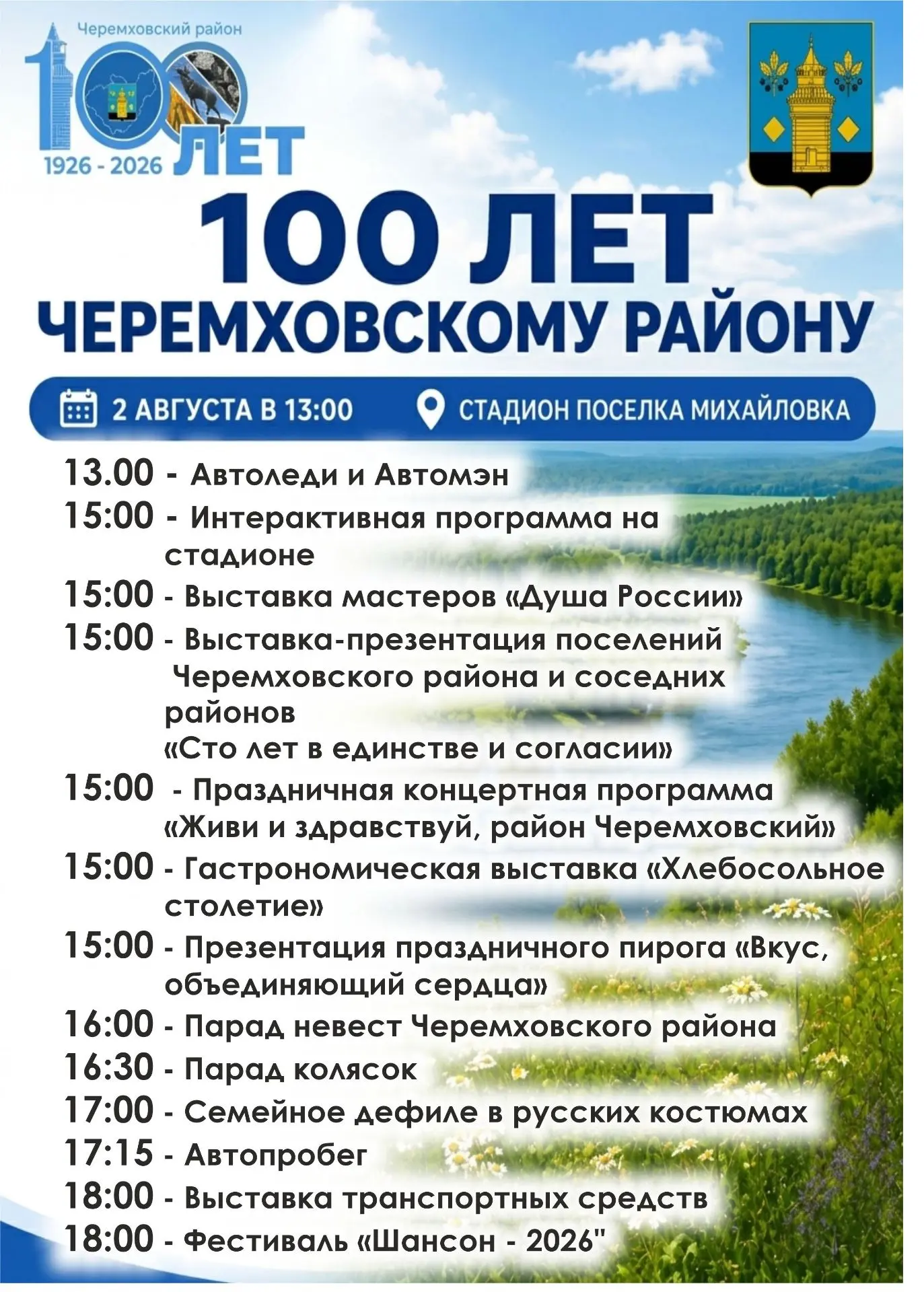 Черемховский район
100 ЛЕТ
1926 - 2026

100 ЛЕТ
ЧЕРЕМХОВСКОМУ РАЙОНУ

2 АВГУСТА В 13:00
СТАДИОН ПОСЕЛКА МИХАЙЛОВКА

13.00 - Автоледи и Автомэн
15:00 - Интерактивная программа на стадионе
15:00 - Выставка мастеров «Душа России»
15:00 - Выставка-презентация поселений Черемховского района и соседних районов «Сто лет в единстве и согласии»
15:00 - Праздничная концертная программа «Живи и здравствуй, район Черемховский»
15:00 - Гастрономическая выставка «Хлебосольное столетие»
15:00 - Презентация праздничного пирога «Вкус, объединяющий сердца»
16:00 - Парад невест Черемховского района
16:30 - Парад колясок
17:00 - Семейное дефиле в русских костюмах
17:15 - Автопробег
18:00 - Выставка транспортных средств
18:00 - Фестиваль «Шансон - 2026"